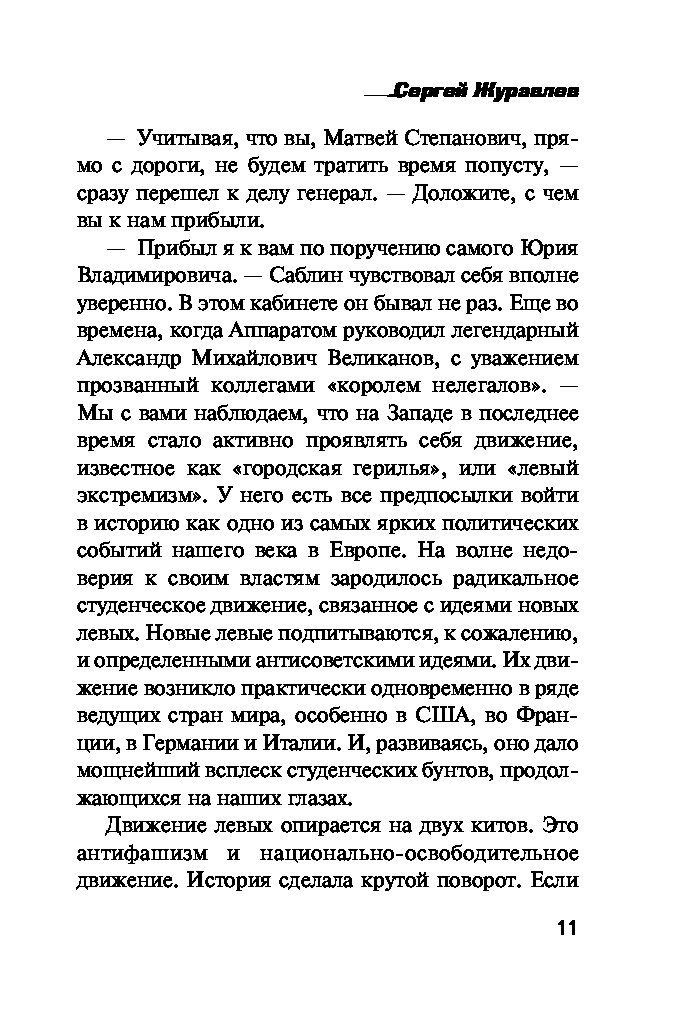 Сергей Журавлев

— Учитывая, что вы, Матвей Степанович, прямо с дороги, не будем тратить время попусту, — сразу перешел к делу генерал. — Доложите, с чем вы к нам прибыли.

— Прибыл я к вам по поручению самого Юрия Владимировича. — Саблин чувствовал себя вполне уверенно. В этом кабинете он бывал не раз. Еще во времена, когда Аппаратом руководил легендарный Александр Михайлович Великанов, с уважением прозванный коллегами «королем нелегалов». — Мы с вами наблюдаем, что на Западе в последнее время стало активно проявлять себя движение, известное как «городская герилья», или «левый экстремизм». У него есть все предпосылки войти в историю как одно из самых ярких политических событий нашего века в Европе. На волне недоверия к своим властям зародилось радикальное студенческое движение, связанное с идеями новых левых. Новые левые подпитываются, к сожалению, и определенными антисоветскими идеями. Их движение возникло практически одновременно в ряде ведущих стран мира, особенно в США, во Франции, в Германии и Италии. И, развиваясь, оно дало мощнейший всплеск студенческих бунтов, продолжающихся на наших глазах.

Движение левых опирается на двух китов. Это антифашизм и национально-освободительное движение. История сделала крутой поворот. Если

11